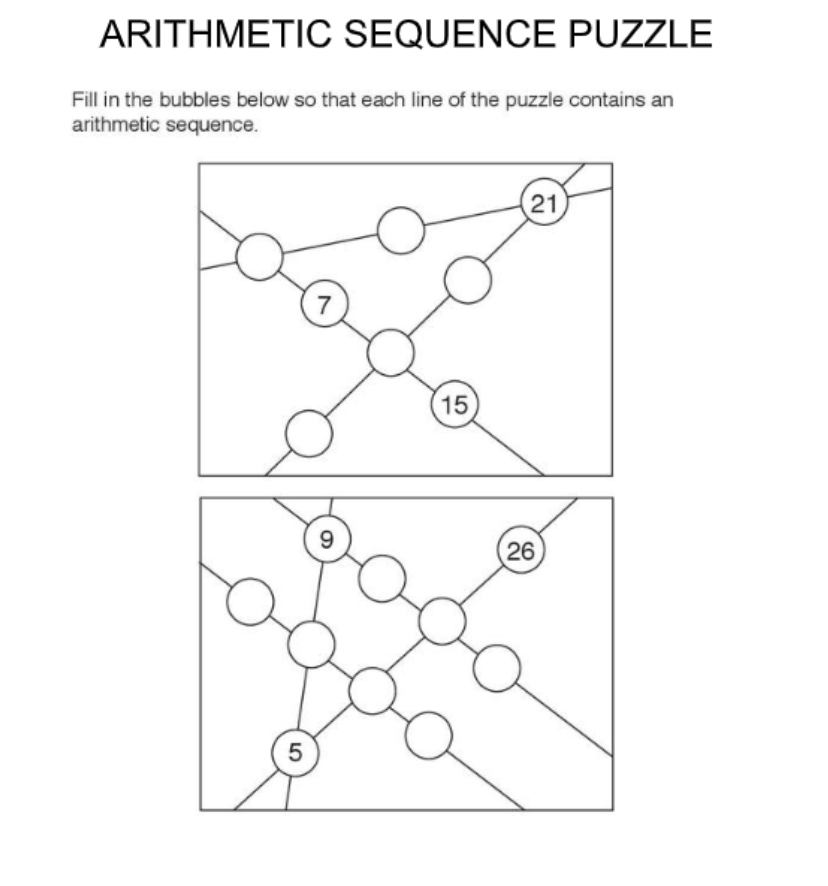 ARITHMETIC SEQUENCE PUZZLE

Fill in the bubbles below so that each line of the puzzle contains an arithmetic sequence.

21
7
15

9
26
5